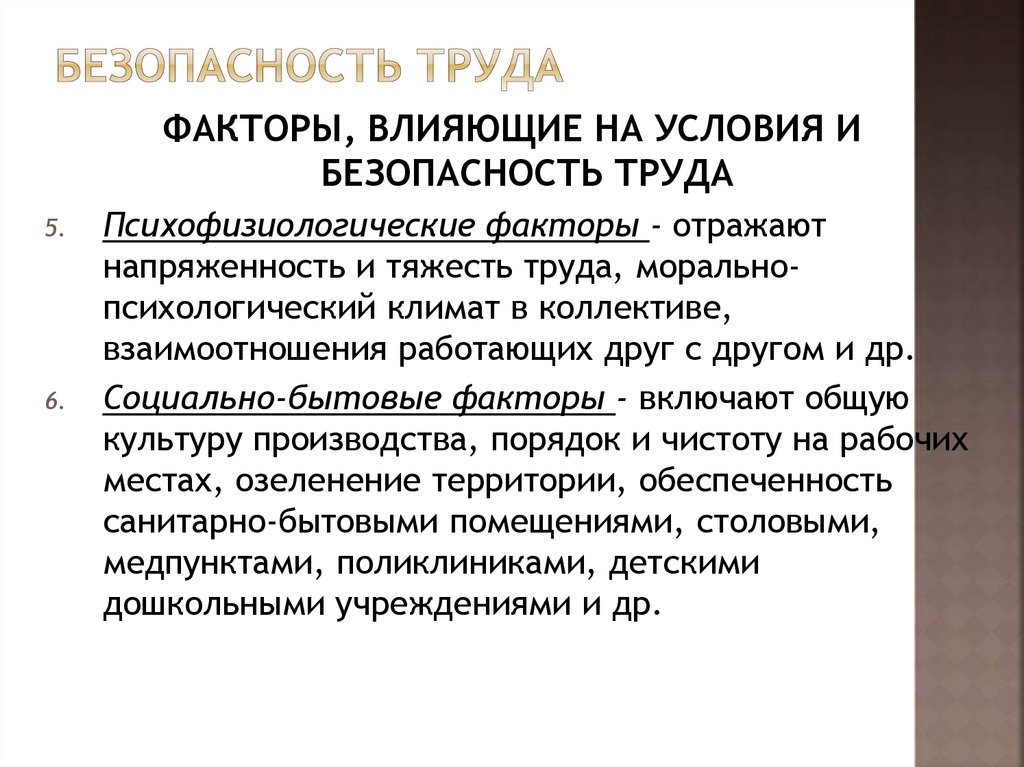 БЕЗОПАСНОСТЬ ТРУДА

ФАКТОРЫ, ВЛИЯЮЩИЕ НА УСЛОВИЯ И БЕЗОПАСНОСТЬ ТРУДА

5. Психофизиологические факторы - отражают напряженность и тяжесть труда, морально-психологический климат в коллективе, взаимоотношения работающих друг с другом и др.

6. Социально-бытовые факторы - включают общую культуру производства, порядок и чистоту на рабочих местах, озеленение территории, обеспеченность санитарно-бытовыми помещениями, столовыми, медпунктами, поликлиниками, детскими дошкольными учреждениями и др.